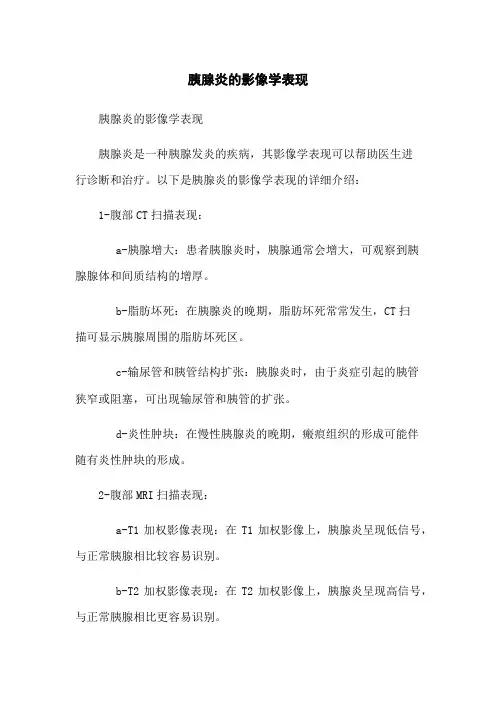 胰腺炎的影像学表现

胰腺炎的影像学表现

胰腺炎是一种胰腺发炎的疾病，其影像学表现可以帮助医生进行诊断和治疗。以下是胰腺炎的影像学表现的详细介绍：

1-腹部 CT 扫描表现：

a-胰腺增大：患者胰腺炎时，胰腺通常会增大，可观察到胰腺腺体和间质结构的增厚。

b-脂肪坏死：在胰腺炎的晚期，脂肪坏死常常发生，CT 扫描可显示胰腺周围的脂肪坏死区。

c-输尿管和胰管结构扩张：胰腺炎时，由于炎症引起的胰管狭窄或阻塞，可出现输尿管和胰管的扩张。

d-炎性肿块：在慢性胰腺炎的晚期，瘢痕组织的形成可能伴随有炎性肿块的形成。

2-腹部 MRI 扫描表现：

a-T1 加权影像表现：在 T1 加权影像上，胰腺炎呈现低信号，与正常胰腺相比较容易识别。

b-T2 加权影像表现：在 T2 加权影像上，胰腺炎呈现高信号，与正常胰腺相比更容易识别。